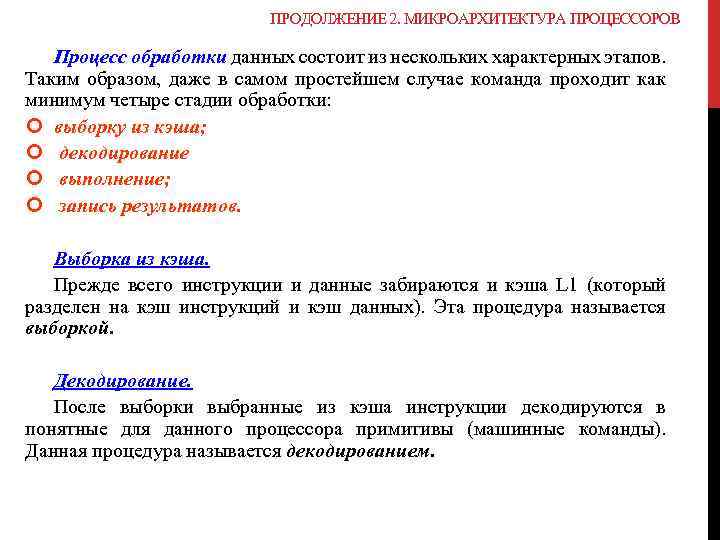 ПРОДОЛЖЕНИЕ 2. МИКРОАРХИТЕКТУРА ПРОЦЕССОРОВ

Процесс обработки данных состоит из нескольких характерных этапов. Таким образом, даже в самом простейшем случае команда проходит как минимум четыре стадии обработки:

выборку из кэша;

декодирование

выполнение;

запись результатов.

Выборка из кэша.

Прежде всего инструкции и данные забираются и кэша L1 (который разделен на кэш инструкций и кэш данных). Эта процедура называется выборкой.

Декодирование.

После выборки выбранные из кэша инструкции декодируются в понятные для данного процессора примитивы (машинные команды). Данная процедура называется декодированием.